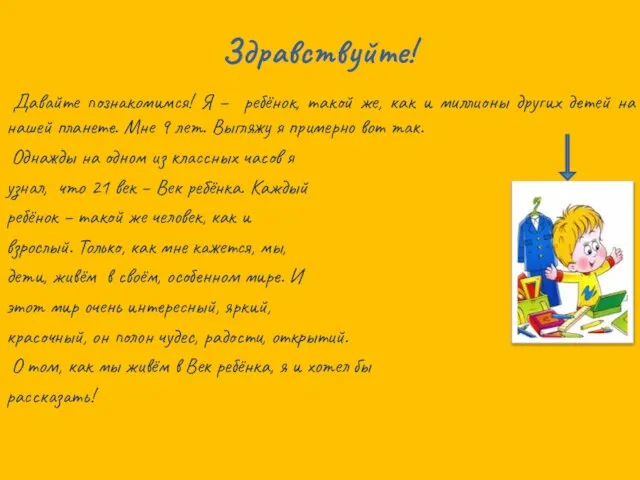 Здравствуйте!

Давайте познакомимся! Я – ребёнок, такой же, как и миллионы других детей на нашей планете. Мне 9 лет. Выгляжу я примерно вот так.

Однажды на одном из классных часов я узнал, что 21 век – Век ребёнка. Каждый ребёнок – такой же человек, как и взрослый. Только, как мне кажется, мы, дети, живём в своём, особенном мире. И этот мир очень интересный, яркий, красочный, он полон чудес, радости, открытий.

О том, как мы живём в Век ребёнка, я и хотел бы рассказать!